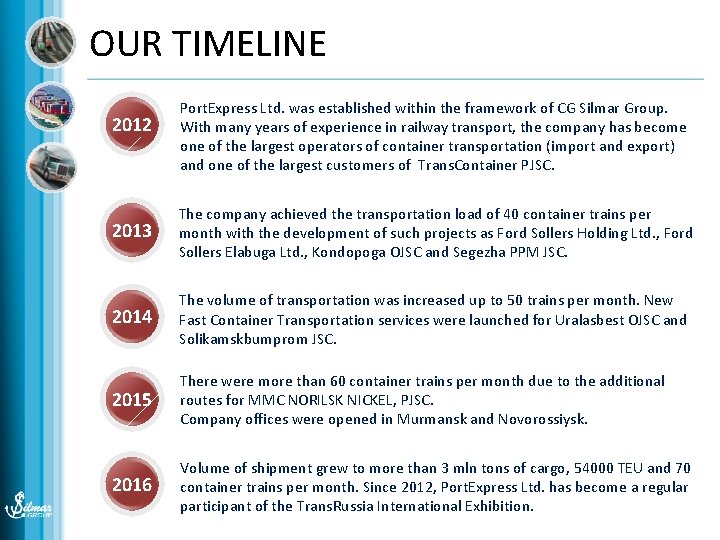 OUR TIMELINE

2012

PortExpress Ltd. was established within the framework of CG Silmar Group. With many years of experience in railway transport, the company has become one of the largest operators of container transportation (import and export) and one of the largest customers of TransContainer PJSC.

2013

The company achieved the transportation load of 40 container trains per month with the development of such projects as Ford Sollers Holding Ltd., Ford Sollers Elabuga Ltd., Kondopoga OJSC and Segezha PPM JSC.

2014

The volume of transportation was increased up to 50 trains per month. New Fast Container Transportation services were launched for Uralasbest OJSC and Solikamskbumprom JSC.

2015

There were more than 60 container trains per month due to the additional routes for MMC NORILSK NICKEL, PJSC.
Company offices were opened in Murmansk and Novorossiysk.

2016

Volume of shipment grew to more than 3 mln tons of cargo, 54000 TEU and 70 container trains per month. Since 2012, PortExpress Ltd. has become a regular participant of the TransRussia International Exhibition.

Silmar GROUP